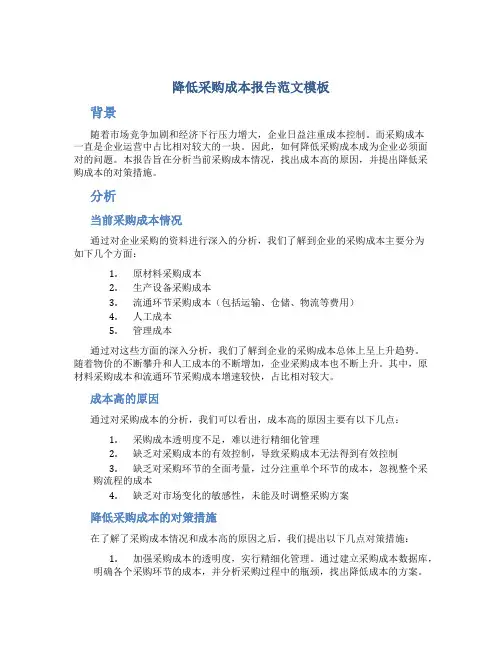 降低采购成本报告范文模板

背景

随着市场竞争加剧和经济下行压力增大，企业日益注重成本控制。而采购成本一直是企业运营中占比相对较大的一块。因此，如何降低采购成本成为企业必须面对的问题。本报告旨在分析当前采购成本情况，找出成本高的原因，并提出降低采购成本的对策措施。

分析

当前采购成本情况

通过对企业采购的资料进行深入的分析，我们了解到企业的采购成本主要分为如下几个方面：

1. 原材料采购成本
2. 生产设备采购成本
3. 流通环节采购成本（包括运输、仓储、物流等费用）
4. 人工成本
5. 管理成本

通过对这些方面的深入分析，我们了解到企业的采购成本总体上呈上升趋势。随着物价的不断攀升和人工成本的不断增加，企业采购成本也不断上升。其中，原材料采购成本和流通环节采购成本增速较快，占比相对较大。

成本高的原因

通过对采购成本的分析，我们可以看出，成本高的原因主要有以下几点：

1. 采购成本透明度不足，难以进行精细化管理
2. 缺乏对采购成本的有效控制，导致采购成本无法得到有效控制
3. 缺乏对采购环节的全面考量，过分注重单个环节的成本，忽视整个采购流程的成本
4. 缺乏对市场变化的敏感性，未能及时调整采购方案

降低采购成本的对策措施

在了解了采购成本情况和成本高的原因之后，我们提出以下几点对策措施：

1. 加强采购成本的透明度，实行精细化管理。通过建立采购成本数据库，明确各个采购环节的成本，并分析采购过程中的瓶颈，找出降低成本的方案。